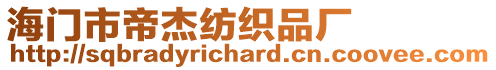 海门市帝杰纺织品厂
http://sqbradyrichard.cn.coovee.com